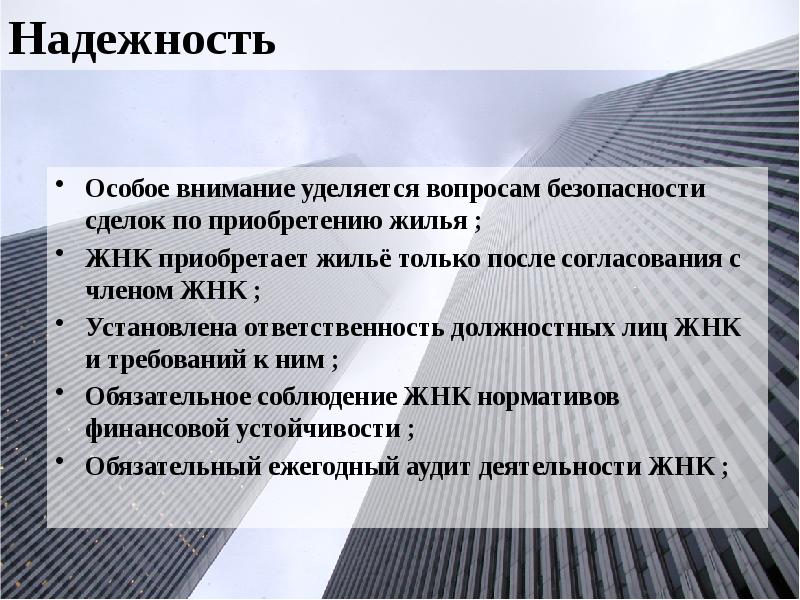 Надежность

• Особое внимание уделяется вопросам безопасности сделок по приобретению жилья ;
• ЖНК приобретает жильё только после согласования с членом ЖНК ;
• Установлена ответственность должностных лиц ЖНК и требований к ним ;
• Обязательное соблюдение ЖНК нормативов финансовой устойчивости ;
• Обязательный ежегодный аудит деятельности ЖНК ;